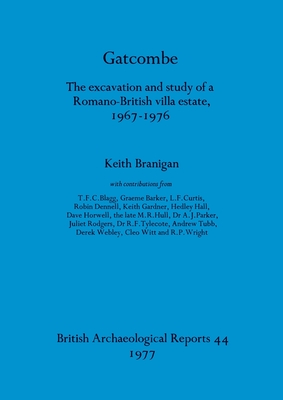 Gatcombe

The excavation and study of a Romano-British villa estate, 1967-1976

Keith Branigan

with contributions from

T.F.C.Blagg, Graeme Barker, L.F.Curtis, Robin Dennell, Keith Gardner, Hedley Hall, Dave Horwell, the late M.R.Hull, Dr A.J.Parker, Juliet Rodgers, Dr R.F.Tylecote, Andrew Tubb, Derek Webley, Cleo Witt and R.P.Wright

British Archaeological Reports 44
1977